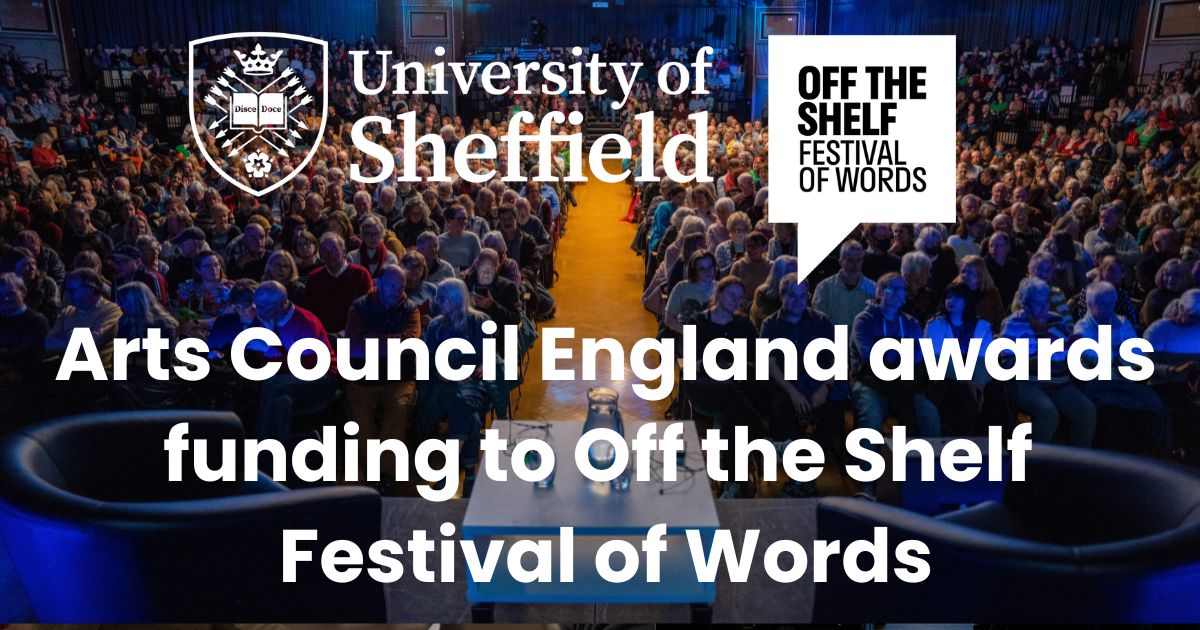 Disce Doce

University of Sheffield

OFF THE SHELF FESTIVAL OF WORDS

Arts Council England awards funding to Off the Shelf Festival of Words